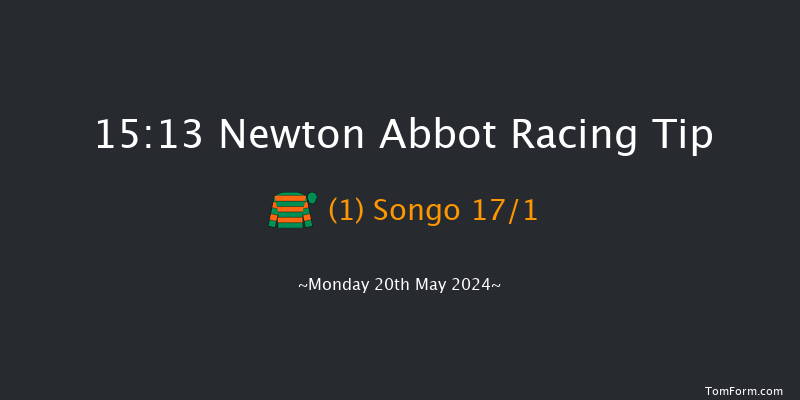 15:13 Newton Abbot Racing Tip

(1) Songo 17/1

~Monday 20th May 2024~

TomForm.com